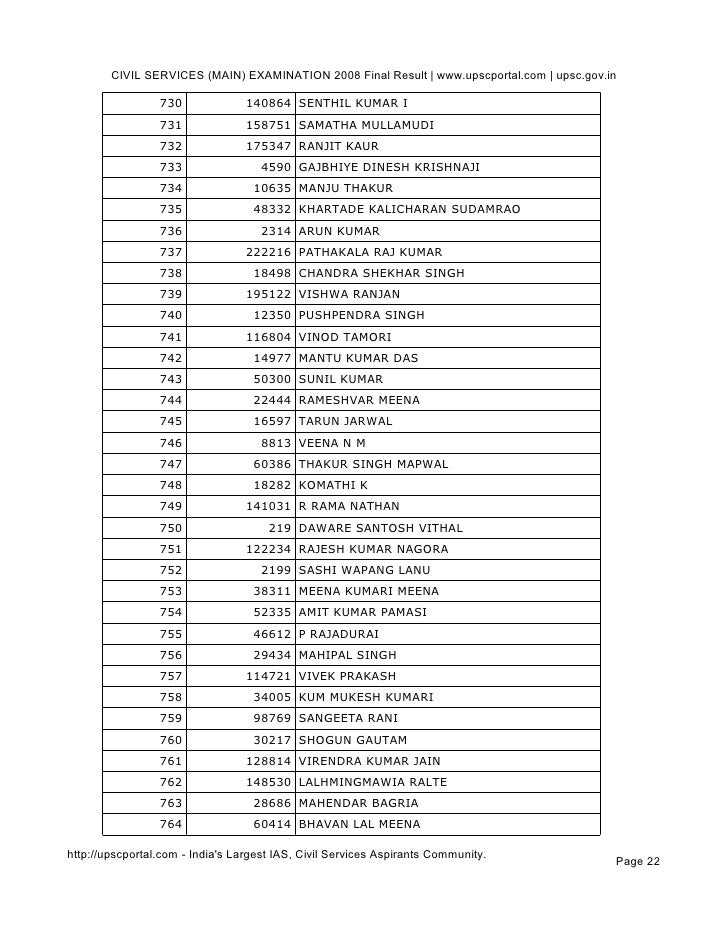 CIVIL SERVICES (MAIN) EXAMINATION 2008 Final Result | www.upscportal.com | upsc.gov.in

| | | |
|---|---|---|
| 730 | 140864 | SENTHIL KUMAR I |
| 731 | 158751 | SAMATHA MULLAMUDI |
| 732 | 175347 | RANJIT KAUR |
| 733 | 4590 | GAJBHIYE DINESH KRISHNAJI |
| 734 | 10635 | MANJU THAKUR |
| 735 | 48332 | KHARTADE KALICHARAN SUDAMRAO |
| 736 | 2314 | ARUN KUMAR |
| 737 | 222216 | PATHAKALA RAJ KUMAR |
| 738 | 18498 | CHANDRA SHEKHAR SINGH |
| 739 | 195122 | VISHWA RANJAN |
| 740 | 12350 | PUSHPENDRA SINGH |
| 741 | 116804 | VINOD TAMORI |
| 742 | 14977 | MANTU KUMAR DAS |
| 743 | 50300 | SUNIL KUMAR |
| 744 | 22444 | RAMESHVAR MEENA |
| 745 | 16597 | TARUN JARWAL |
| 746 | 8813 | VEENA N M |
| 747 | 60386 | THAKUR SINGH MAPWAL |
| 748 | 18282 | KOMATHI K |
| 749 | 141031 | R RAMA NATHAN |
| 750 | 219 | DAWARE SANTOSH VITHAL |
| 751 | 122234 | RAJESH KUMAR NAGORA |
| 752 | 2199 | SASHI WAPANG LANU |
| 753 | 38311 | MEENA KUMARI MEENA |
| 754 | 52335 | AMIT KUMAR PAMASI |
| 755 | 46612 | P RAJADURAI |
| 756 | 29434 | MAHIPAL SINGH |
| 757 | 114721 | VIVEK PRAKASH |
| 758 | 34005 | KUM MUKESH KUMARI |
| 759 | 98769 | SANGEETA RANI |
| 760 | 30217 | SHOGUN GAUTAM |
| 761 | 128814 | VIRENDRA KUMAR JAIN |
| 762 | 148530 | LALHMINGMAWIA RALTE |
| 763 | 28686 | MAHENDAR BAGRIA |
| 764 | 60414 | BHAVAN LAL MEENA |

http://upscportal.com - India's Largest IAS, Civil Services Aspirants Community.

Page 22